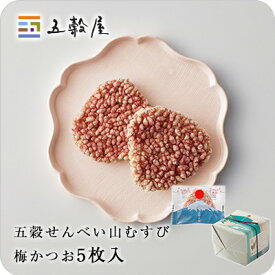 五穀屋

五穀せんべい山むすび
梅かつお5枚入